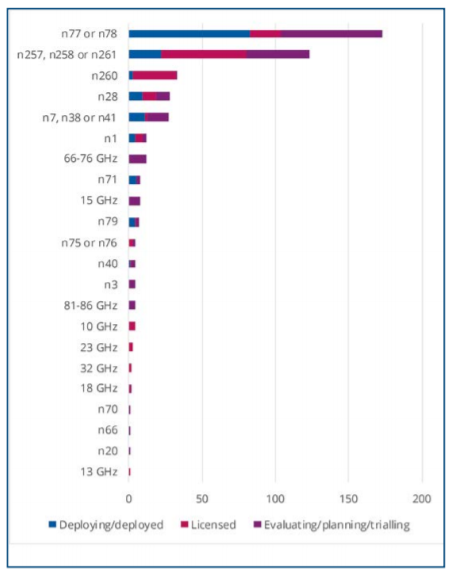 n77 or n78
n257, n258 or n261
n260
n28
n7, n38 or n41
n1
66-76 GHz
n71
15 GHz
n79
n75 or n76
n40
n3
81-86 GHz
10 GHz
23 GHz
32 GHz
18 GHz
n70
n66
n20
13 GHz

0 50 100 150 200

Deploying/deployed Licensed Evaluating/planning/trialling